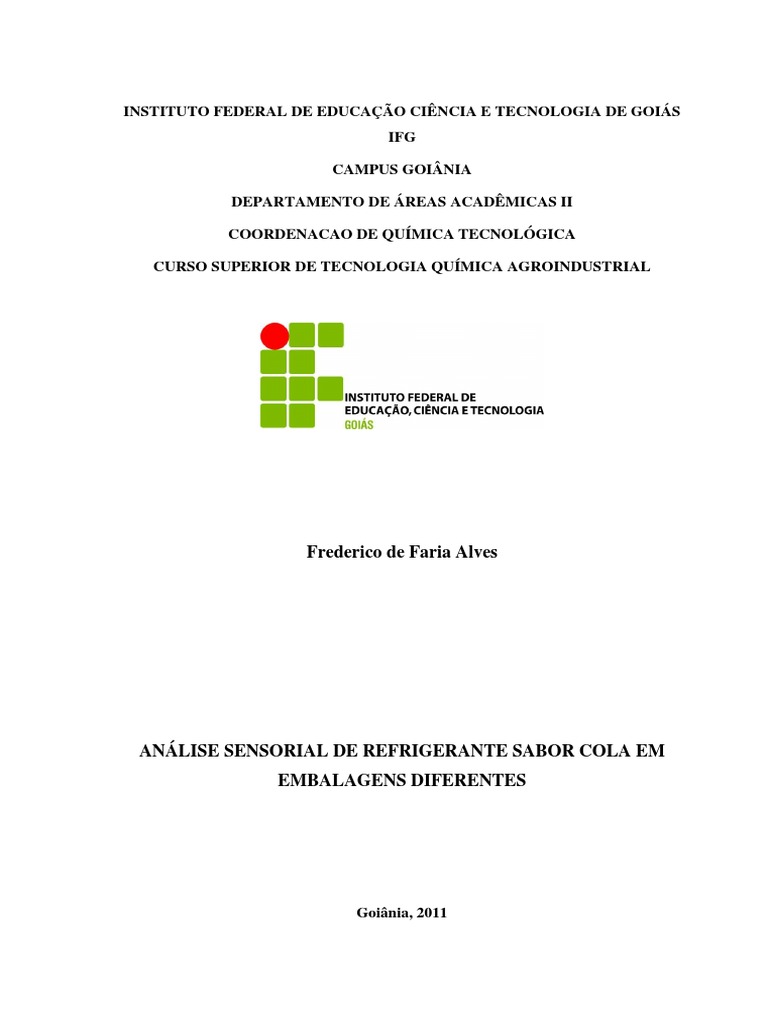 INSTITUTO FEDERAL DE EDUCAÇÃO CIÊNCIA E TECNOLOGIA DE GOIÁS

IFG

CAMPUS GOIÂNIA

DEPARTAMENTO DE ÁREAS ACADÊMICAS II

COORDENACAO DE QUÍMICA TECNOLÓGICA

CURSO SUPERIOR DE TECNOLOGIA QUÍMICA AGROINDUSTRIAL

INSTITUTO FEDERAL DE
EDUCAÇÃO, CIÊNCIA E TECNOLOGIA
GOIÁS

Frederico de Faria Alves

ANÁLISE SENSORIAL DE REFRIGERANTE SABOR COLA EM EMBALAGENS DIFERENTES

Goiânia, 2011